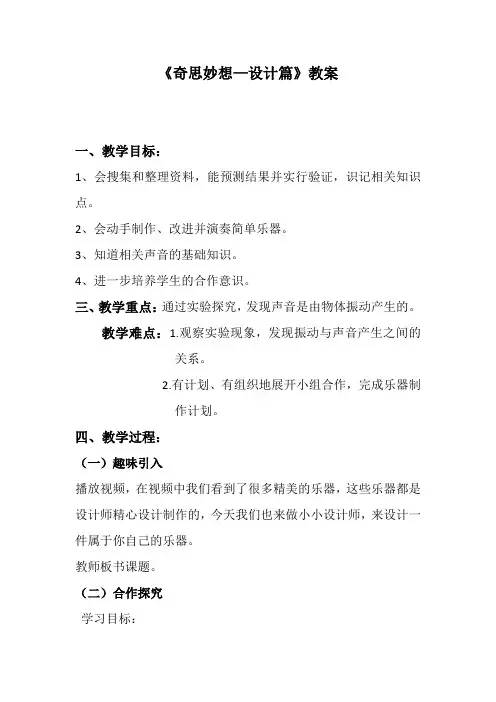 《奇思妙想—设计篇》教案

一、教学目标：

1、会搜集和整理资料，能预测结果并实行验证，识记相关知识点。

2、会动手制作、改进并演奏简单乐器。

3、知道相关声音的基础知识。

4、进一步培养学生的合作意识。

三、教学重点：通过实验探究，发现声音是由物体振动产生的。

教学难点：1.观察实验现象，发现振动与声音产生之间的关系。

2.有计划、有组织地展开小组合作，完成乐器制作计划。

四、教学过程：

（一）趣味引入

播放视频，在视频中我们看到了很多精美的乐器，这些乐器都是设计师精心设计制作的，今天我们也来做小小设计师，来设计一件属于你自己的乐器。

教师板书课题。

（二）合作探究

学习目标：